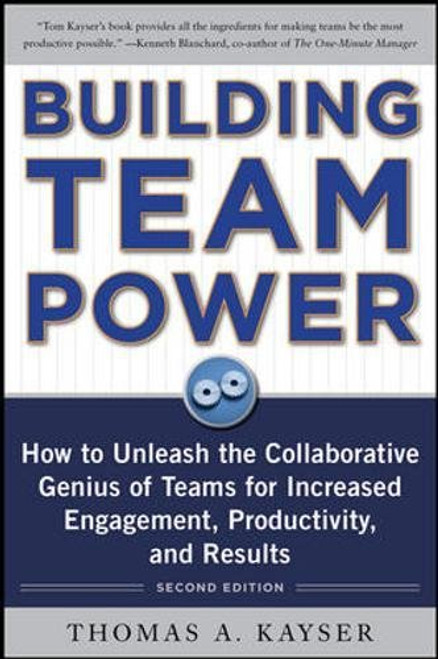 "Tom Kayser's book provides all the ingredients for making teams be the most productive possible." —Kenneth Blanchard, co-author of The One-Minute Manager

BUILDING TEAM POWER

How to Unleash the Collaborative Genius of Teams for Increased Engagement, Productivity, and Results

SECOND EDITION

THOMAS A. KAYSER